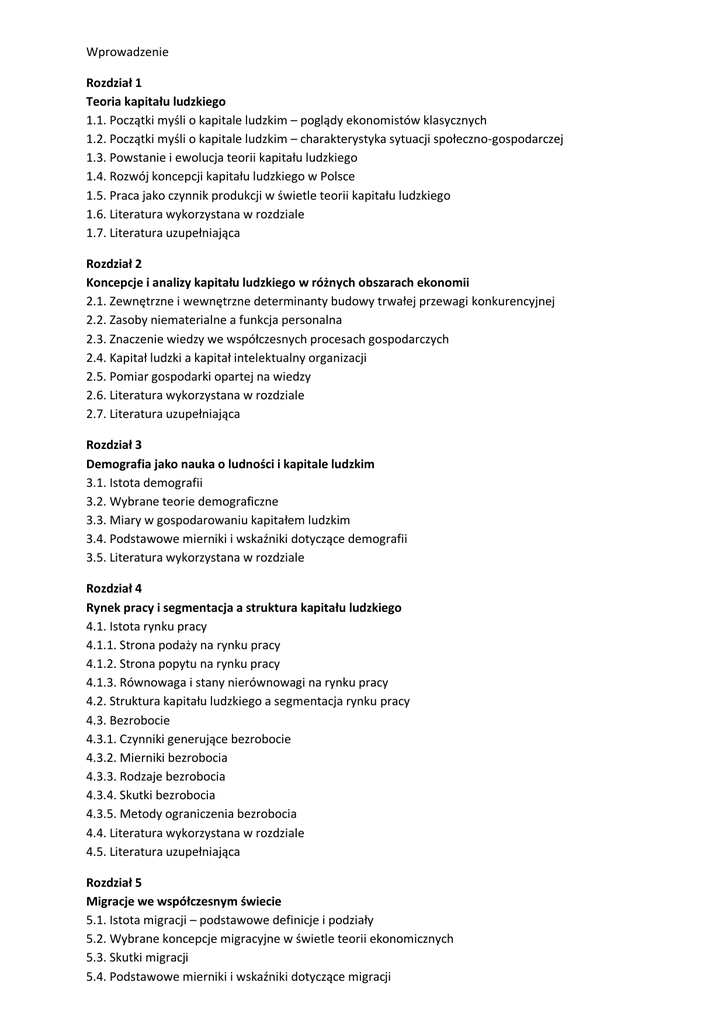 Wprowadzenie

Rozdział 1
Teoria kapitału ludzkiego
1.1. Początki myśli o kapitale ludzkim – poglądy ekonomistów klasycznych
1.2. Początki myśli o kapitale ludzkim – charakterystyka sytuacji społeczno-gospodarczej
1.3. Powstanie i ewolucja teorii kapitału ludzkiego
1.4. Rozwój koncepcji kapitału ludzkiego w Polsce
1.5. Praca jako czynnik produkcji w świetle teorii kapitału ludzkiego
1.6. Literatura wykorzystana w rozdziale
1.7. Literatura uzupełniająca

Rozdział 2
Koncepcje i analizy kapitału ludzkiego w różnych obszarach ekonomii
2.1. Zewnętrzne i wewnętrzne determinanty budowy trwałej przewagi konkurencyjnej
2.2. Zasoby niematerialne a funkcja personalna
2.3. Znaczenie wiedzy we współczesnych procesach gospodarczych
2.4. Kapitał ludzki a kapitał intelektualny organizacji
2.5. Pomiar gospodarki opartej na wiedzy
2.6. Literatura wykorzystana w rozdziale
2.7. Literatura uzupełniająca

Rozdział 3
Demografia jako nauka o ludności i kapitale ludzkim
3.1. Istota demografii
3.2. Wybrane teorie demograficzne
3.3. Miary w gospodarowaniu kapitałem ludzkim
3.4. Podstawowe mierniki i wskaźniki dotyczące demografii
3.5. Literatura wykorzystana w rozdziale

Rozdział 4
Rynek pracy i segmentacja a struktura kapitału ludzkiego
4.1. Istota rynku pracy
4.1.1. Strona podaży na rynku pracy
4.1.2. Strona popytu na rynku pracy
4.1.3. Równowaga i stany nierównowagi na rynku pracy
4.2. Struktura kapitału ludzkiego a segmentacja rynku pracy
4.3. Bezrobocie
4.3.1. Czynniki generujące bezrobocie
4.3.2. Mierniki bezrobocia
4.3.3. Rodzaje bezrobocia
4.3.4. Skutki bezrobocia
4.3.5. Metody ograniczenia bezrobocia
4.4. Literatura wykorzystana w rozdziale
4.5. Literatura uzupełniająca

Rozdział 5
Migracje we współczesnym świecie
5.1. Istota migracji – podstawowe definicje i podziały
5.2. Wybrane koncepcje migracyjne w świetle teorii ekonomicznych
5.3. Skutki migracji
5.4. Podstawowe mierniki i wskaźniki dotyczące migracji